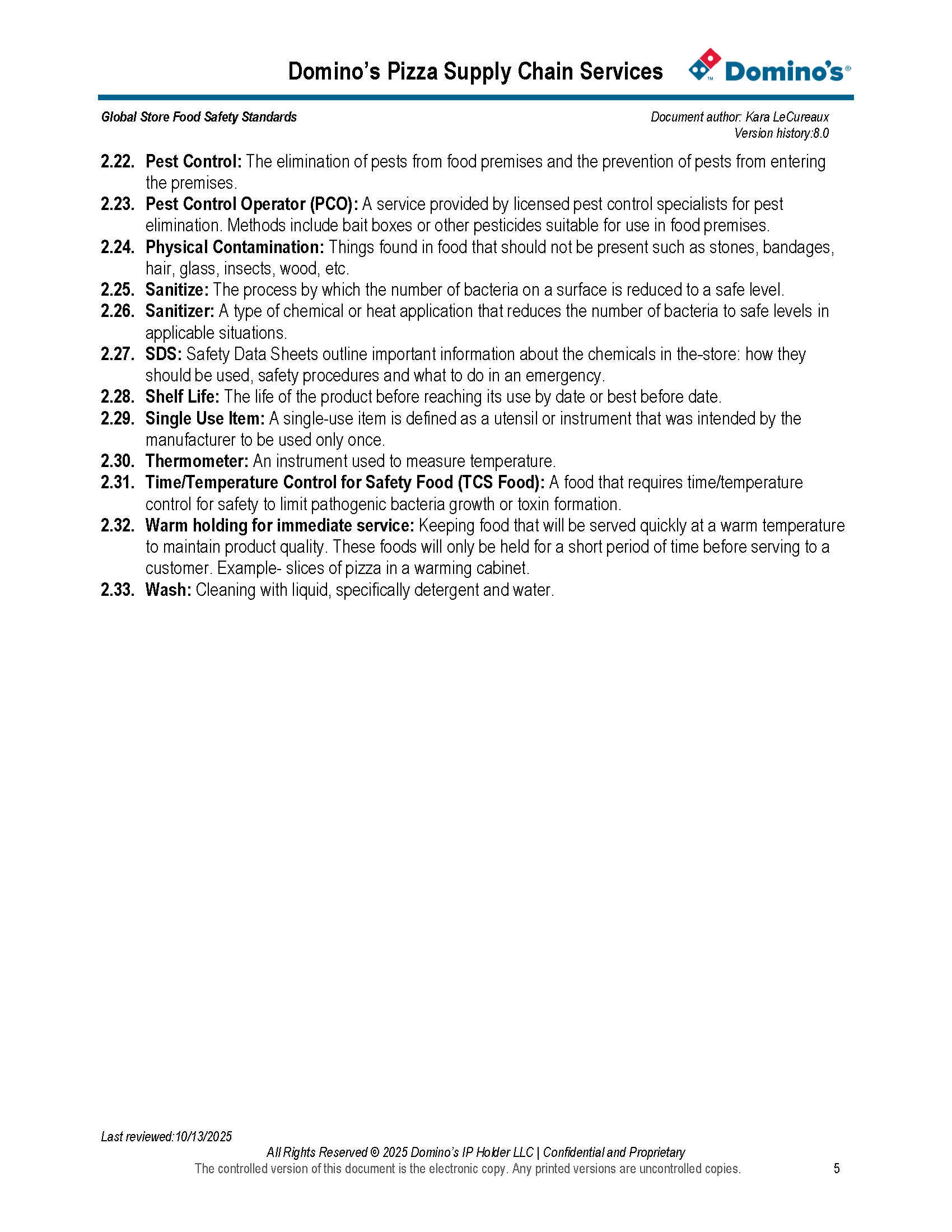 Domino's Pizza Supply Chain Services

Domino's®

Global Store Food Safety Standards

Document author: Kara LeCureaux
Version history:8.0

2.22. Pest Control: The elimination of pests from food premises and the prevention of pests from entering the premises.
2.23. Pest Control Operator (PCO): A service provided by licensed pest control specialists for pest elimination. Methods include bait boxes or other pesticides suitable for use in food premises.
2.24. Physical Contamination: Things found in food that should not be present such as stones, bandages, hair, glass, insects, wood, etc.
2.25. Sanitize: The process by which the number of bacteria on a surface is reduced to a safe level.
2.26. Sanitizer: A type of chemical or heat application that reduces the number of bacteria to safe levels in applicable situations.
2.27. SDS: Safety Data Sheets outline important information about the chemicals in the-store: how they should be used, safety procedures and what to do in an emergency.
2.28. Shelf Life: The life of the product before reaching its use by date or best before date.
2.29. Single Use Item: A single-use item is defined as a utensil or instrument that was intended by the manufacturer to be used only once.
2.30. Thermometer: An instrument used to measure temperature.
2.31. Time/Temperature Control for Safety Food (TCS Food): A food that requires time/temperature control for safety to limit pathogenic bacteria growth or toxin formation.
2.32. Warm holding for immediate service: Keeping food that will be served quickly at a warm temperature to maintain product quality. These foods will only be held for a short period of time before serving to a customer. Example- slices of pizza in a warming cabinet.
2.33. Wash: Cleaning with liquid, specifically detergent and water.

Last reviewed:10/13/2025
All Rights Reserved © 2025 Domino's IP Holder LLC | Confidential and Proprietary
The controlled version of this document is the electronic copy. Any printed versions are uncontrolled copies.
5